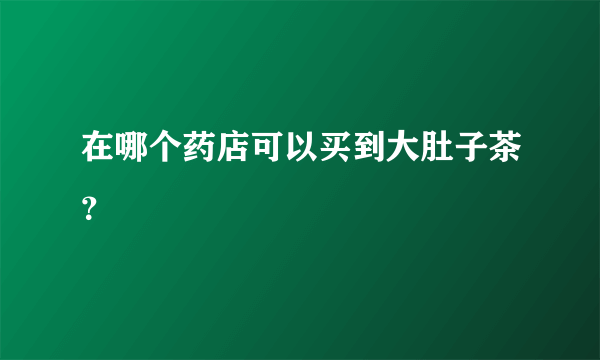 在哪个药店可以买到大肚子茶?